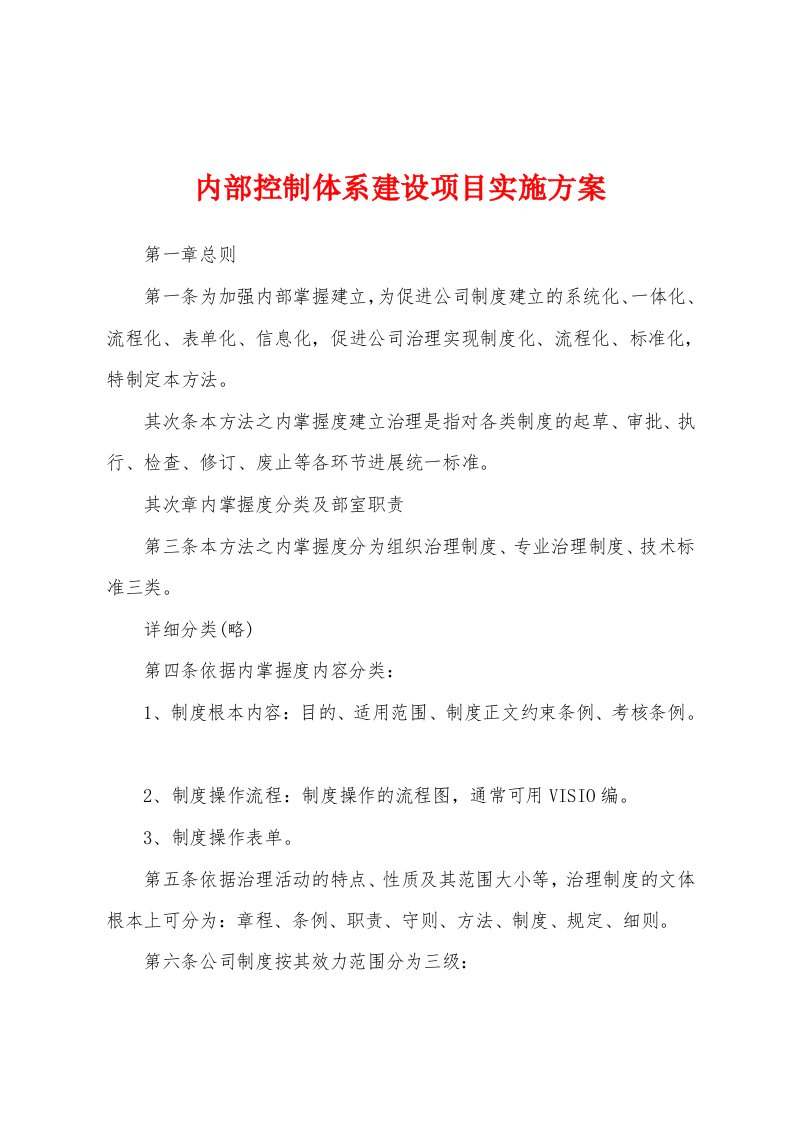 内部控制体系建设项目实施方案

第一章总则

第一条为加强内部掌握建立,为促进公司制度建立的系统化、一体化、流程化、表单化、信息化，促进公司治理实现制度化、流程化、标准化，特制定本方法。

其次条本方法之内掌握度建立治理是指对各类制度的起草、审批、执行、检查、修订、废止等各环节进展统一标准。

其次章内掌握度分类及部室职责

第三条本方法之内掌握度分为组织治理制度、专业治理制度、技术标准三类。

详细分类(略)

第四条依据内掌握度内容分类：

1、制度根本内容：目的、适用范围、制度正文约束条例、考核条例。

2、制度操作流程：制度操作的流程图，通常可用VISIO编。

3、制度操作表单。

第五条依据治理活动的特点、性质及其范围大小等，治理制度的文体根本上可分为：章程、条例、职责、守则、方法、制度、规定、细则。

第六条公司制度按其效力范围分为三级：